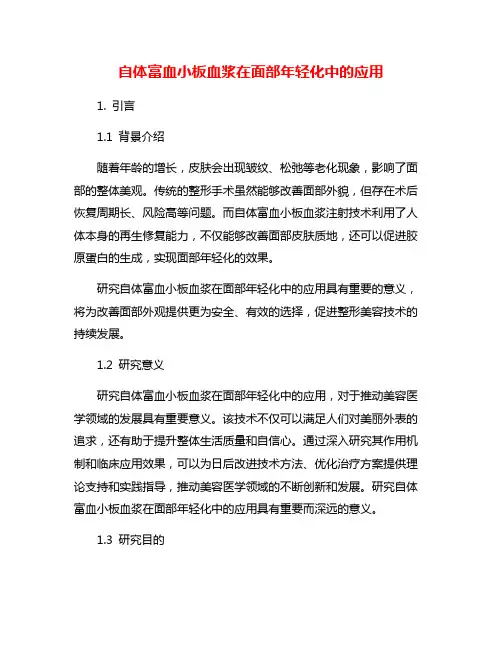 自体富血小板血浆在面部年轻化中的应用

1. 引言

1.1 背景介绍

随着年龄的增长，皮肤会出现皱纹、松弛等老化现象，影响了面部的整体美观。传统的整形手术虽然能够改善面部外貌，但存在术后恢复周期长、风险高等问题。而自体富血小板血浆注射技术利用了人体本身的再生修复能力，不仅能够改善面部皮肤质地，还可以促进胶原蛋白的生成，实现面部年轻化的效果。

研究自体富血小板血浆在面部年轻化中的应用具有重要的意义，将为改善面部外观提供更为安全、有效的选择，促进整形美容技术的持续发展。

1.2 研究意义

研究自体富血小板血浆在面部年轻化中的应用，对于推动美容医学领域的发展具有重要意义。该技术不仅可以满足人们对美丽外表的追求，还有助于提升整体生活质量和自信心。通过深入研究其作用机制和临床应用效果，可以为日后改进技术方法、优化治疗方案提供理论支持和实践指导，推动美容医学领域的不断创新和发展。研究自体富血小板血浆在面部年轻化中的应用具有重要而深远的意义。

1.3 研究目的